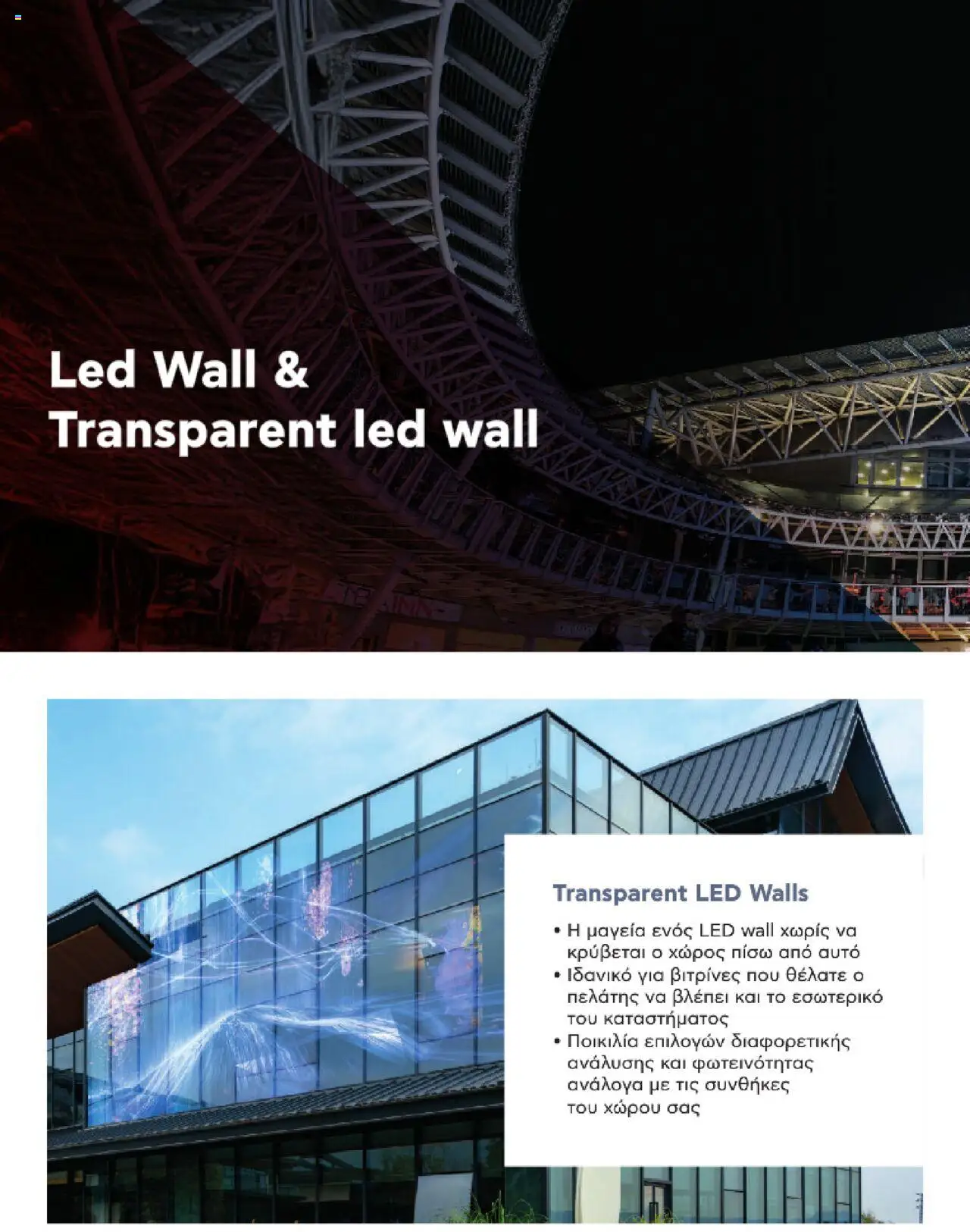 Led Wall &
Transparent led wall

Transparent LED Walls

• Η μαγεία ενός LED wall χωρίς να κρύβεται ο χώρος πίσω από αυτό
• Ιδανικό για βιτρίνες που θέλατε ο πελάτης να βλέπει και το εσωτερικό του καταστήματος
• Ποικιλία επιλογών διαφορετικής ανάλυσης και φωτεινότητας ανάλογα με τις συνθήκες του χώρου σας